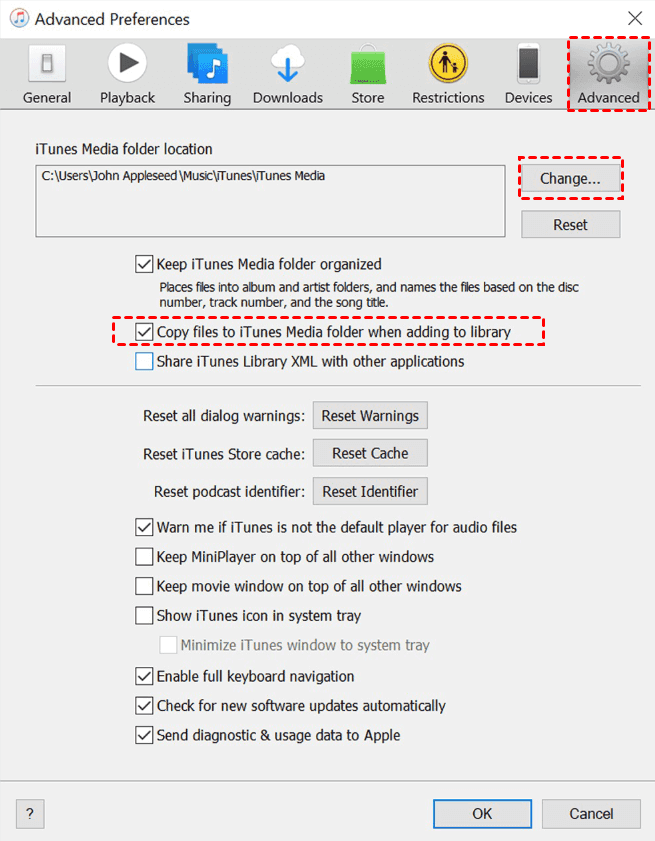 Advanced Preferences

General Playback Sharing Downloads Store Restrictions Devices Advanced

iTunes Media folder location

C:\Users\John Appleseed\Music\iTunes\iTunes Media

Change...

Reset

Keep iTunes Media folder organized

Places files into album and artist folders, and names the files based on the disc number, track number, and the song title.

Copy files to iTunes Media folder when adding to library

Share iTunes Library XML with other applications

Reset all dialog warnings: Reset Warnings

Reset iTunes Store cache: Reset Cache

Reset podcast identifier: Reset Identifier

Warn me if iTunes is not the default player for audio files

Keep MiniPlayer on top of all other windows

Keep movie window on top of all other windows

Show iTunes icon in system tray

Minimize iTunes window to system tray

Enable full keyboard navigation

Check for new software updates automatically

Send diagnostic & usage data to Apple

?

OK

Cancel